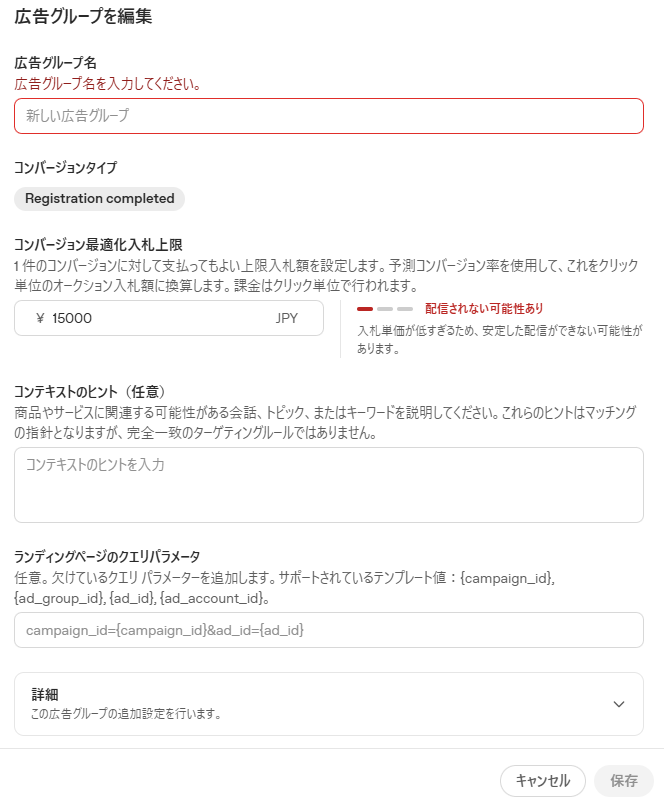 広告グループを編集

広告グループ名
広告グループ名を入力してください。

新しい広告グループ

コンバージョンタイプ

Registration completed

コンバージョン最適化入札上限
1 件のコンバージョンに対して支払ってもよい上限入札額を設定します。予測コンバージョン率を使用して、これをクリック単位のオークション入札額に換算します。課金はクリック単位で行われます。

¥ 15000 JPY

配信されない可能性あり
入札単価が低すぎるため、安定した配信ができない可能性があります。

コンテキストのヒント（任意）
商品やサービスに関連する可能性がある会話、トピック、またはキーワードを説明してください。これらのヒントはマッチングの指針となりますが、完全一致のターゲティングルールではありません。

コンテキストのヒントを入力

ランディングページのクエリパラメータ
任意。欠けているクエリ パラメーターを追加します。サポートされているテンプレート値：{campaign_id}, {ad_group_id}, {ad_id}, {ad_account_id}。

campaign_id={campaign_id}&ad_id={ad_id}

詳細
この広告グループの追加設定を行います。

キャンセル 保存